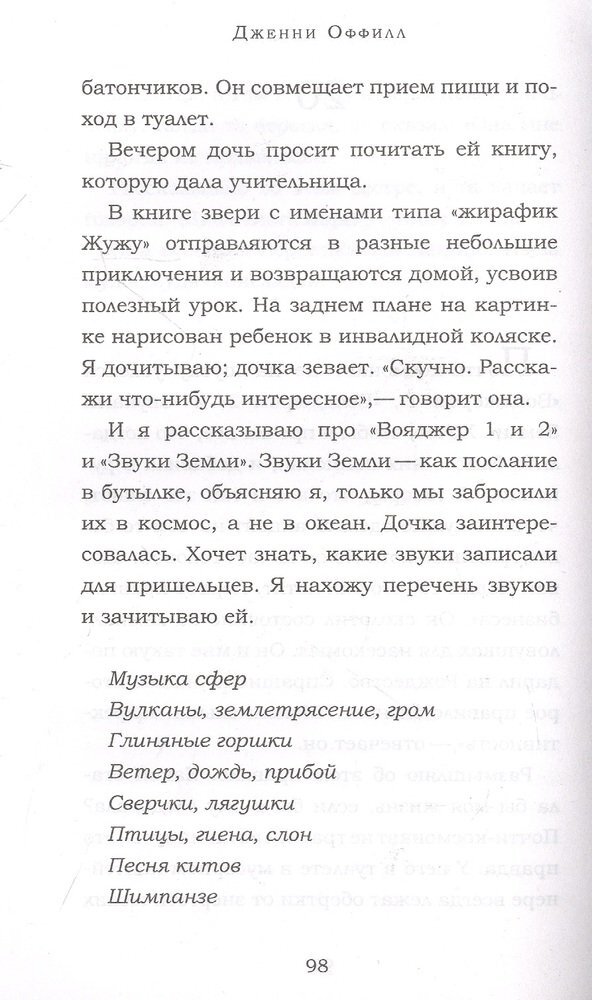 Дженни Оффилл

батончиков. Он совмещает прием пищи и поход в туалет.

Вечером дочь просит почитать ей книгу, которую дала учительница.

В книге звери с именами типа «жирафик Жужу» отправляются в разные небольшие приключения и возвращаются домой, усвоив полезный урок. На заднем плане на картинке нарисован ребенок в инвалидной коляске. Я дочитываю; дочка зевает. «Скучно. Расскажи что-нибудь интересное»,— говорит она.

И я рассказываю про «Вояджер 1 и 2» и «Звуки Земли». Звуки Земли — как послание в бутылке, объясняю я, только мы забросили их в космос, а не в океан. Дочка заинтересовалась. Хочет знать, какие звуки записали для пришельцев. Я нахожу перечень звуков и зачитываю ей.

Музыка сфер
Вулканы, землетрясение, гром
Глиняные горшки
Ветер, дождь, прибой
Сверчки, лягушки
Птицы, гиена, слон
Песня китов
Шимпанзе

98